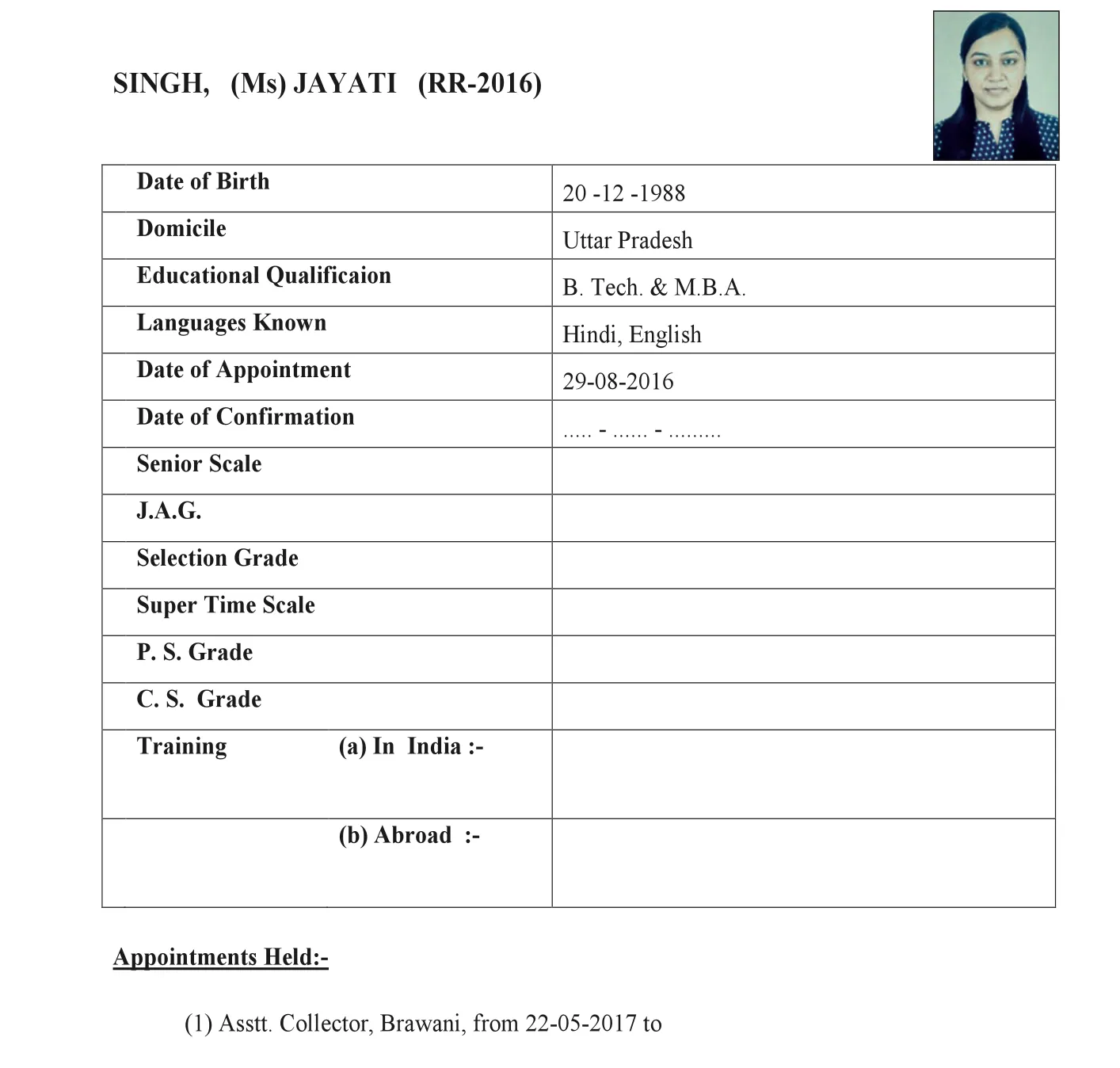 SINGH, (Ms) JAYATI (RR-2016)

| | |
|---|---|
| Date of Birth | 20 -12 -1988 |
| Domicile | Uttar Pradesh |
| Educational Qualificaion | B. Tech. & M.B.A. |
| Languages Known | Hindi, English |
| Date of Appointment | 29-08-2016 |
| Date of Confirmation | ..... - ...... - ......... |
| Senior Scale | |
| J.A.G. | |
| Selection Grade | |
| Super Time Scale | |
| P. S. Grade | |
| C. S. Grade | |
| Training (a) In India :- | |
| (b) Abroad :- | |

Appointments Held:-

(1) Asstt. Collector, Brawani, from 22-05-2017 to